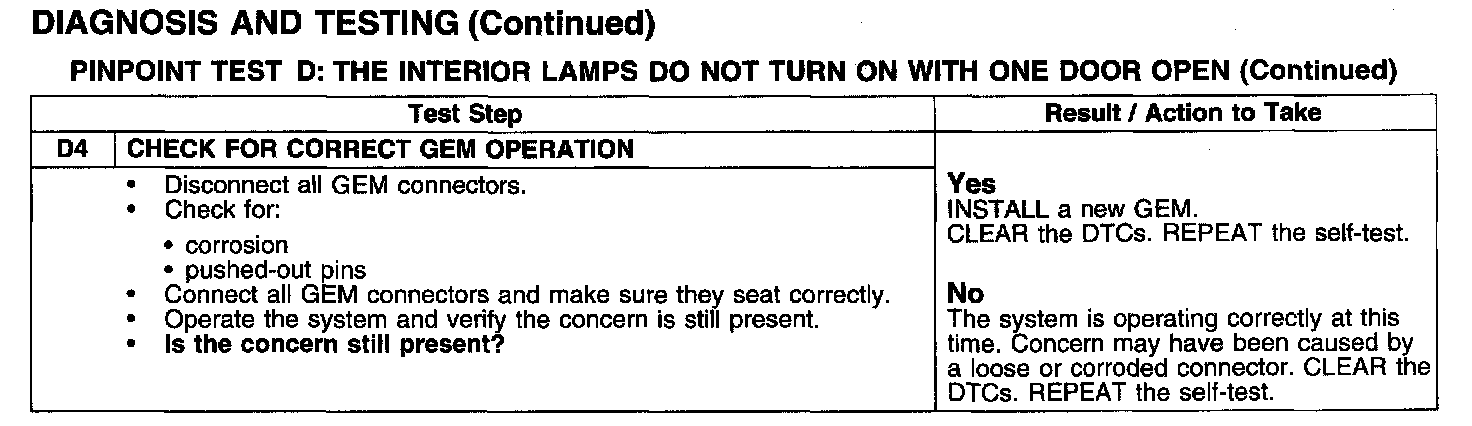 DIAGNOSIS AND TESTING (Continued)

PINPOINT TEST D: THE INTERIOR LAMPS DO NOT TURN ON WITH ONE DOOR OPEN (Continued)

| Test Step | | Result / Action to Take |
|---|---|---|
| D4 | CHECK FOR CORRECT GEM OPERATION | |
| | • Disconnect all GEM connectors. • Check for: • corrosion • pushed-out pins • Connect all GEM connectors and make sure they seat correctly. • Operate the system and verify the concern is still present. • Is the concern still present? | Yes INSTALL a new GEM. CLEAR the DTCs. REPEAT the self-test. No The system is operating correctly at this time. Concern may have been caused by a loose or corroded connector. CLEAR the DTCs. REPEAT the self-test. |